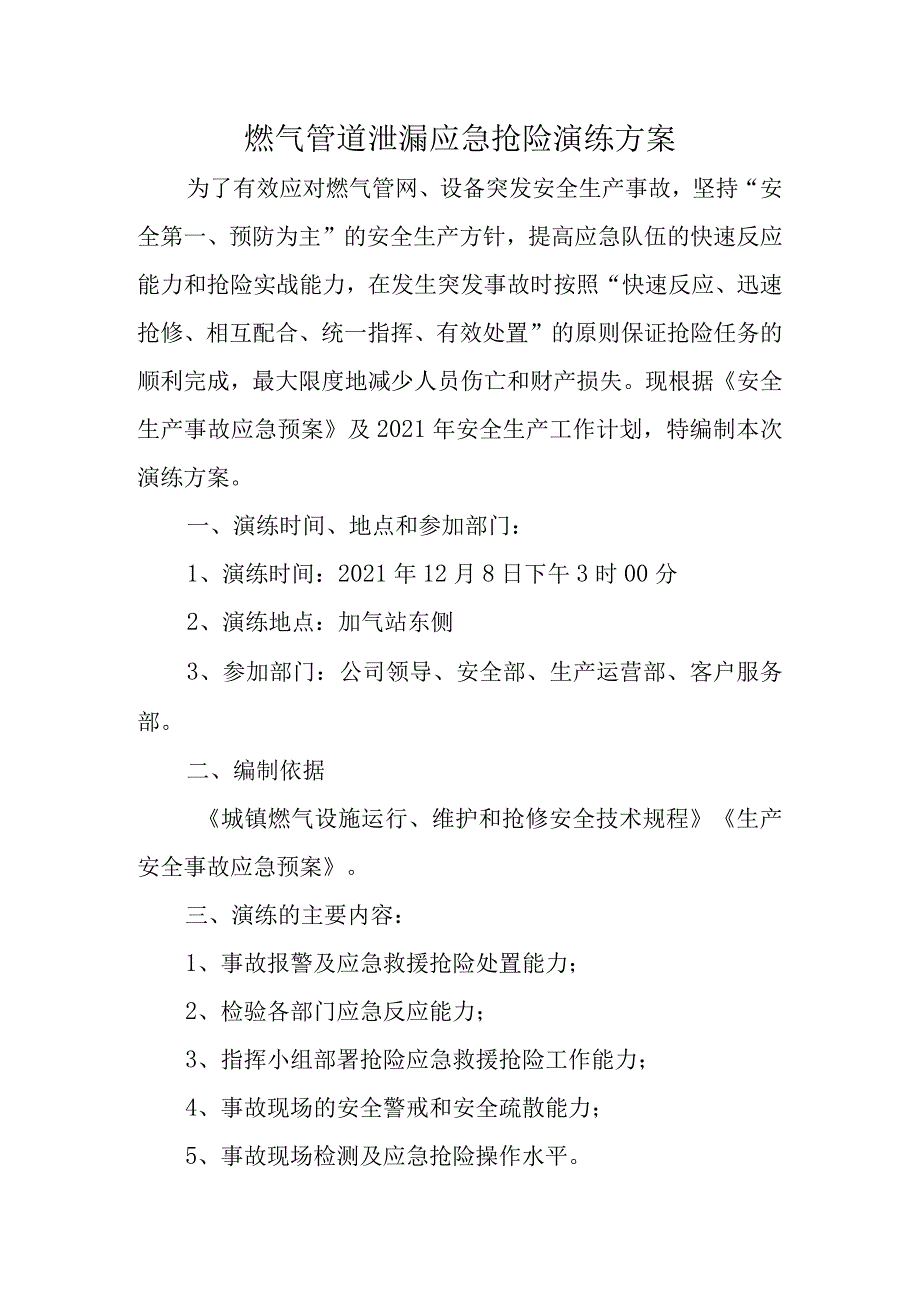 燃气管道泄漏应急抢险演练方案

为了有效应对燃气管网、设备突发安全生产事故，坚持“安全第一、预防为主”的安全生产方针，提高应急队伍的快速反应能力和抢险实战能力，在发生突发事故时按照“快速反应、迅速抢修、相互配合、统一指挥、有效处置”的原则保证抢险任务的顺利完成，最大限度地减少人员伤亡和财产损失。现根据《安全生产事故应急预案》及2021年安全生产工作计划，特编制本次演练方案。

一、演练时间、地点和参加部门：

1、演练时间：2021年12月8日下午3时00分

2、演练地点：加气站东侧

3、参加部门：公司领导、安全部、生产运营部、客户服务部。

二、编制依据

《城镇燃气设施运行、维护和抢修安全技术规程》《生产安全事故应急预案》。

三、演练的主要内容：

1、事故报警及应急救援抢险处置能力；

2、检验各部门应急反应能力；

3、指挥小组部署抢险应急救援抢险工作能力；

4、事故现场的安全警戒和安全疏散能力；

5、事故现场检测及应急抢险操作水平。